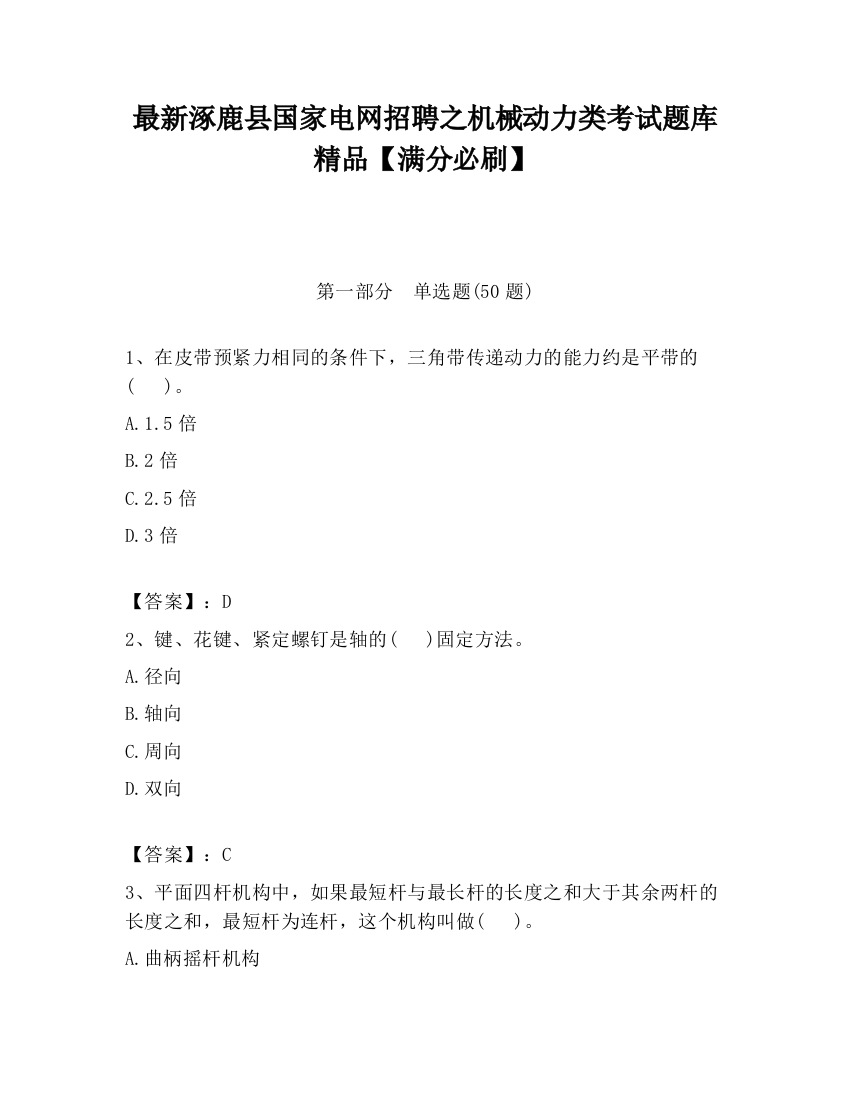 最新涿鹿县国家电网招聘之机械动力类考试题库精品【满分必刷】

第一部分 单选题(50 题)

1、在皮带预紧力相同的条件下，三角带传递动力的能力约是平带的(  )。

A.1.5 倍

B.2 倍

C.2.5 倍

D.3 倍

【答案】：D

2、键、花键、紧定螺钉是轴的(  )固定方法。

A.径向

B.轴向

C.周向

D.双向

【答案】：C

3、平面四杆机构中，如果最短杆与最长杆的长度之和大于其余两杆的长度之和，最短杆为连杆，这个机构叫做(  )。

A.曲柄摇杆机构